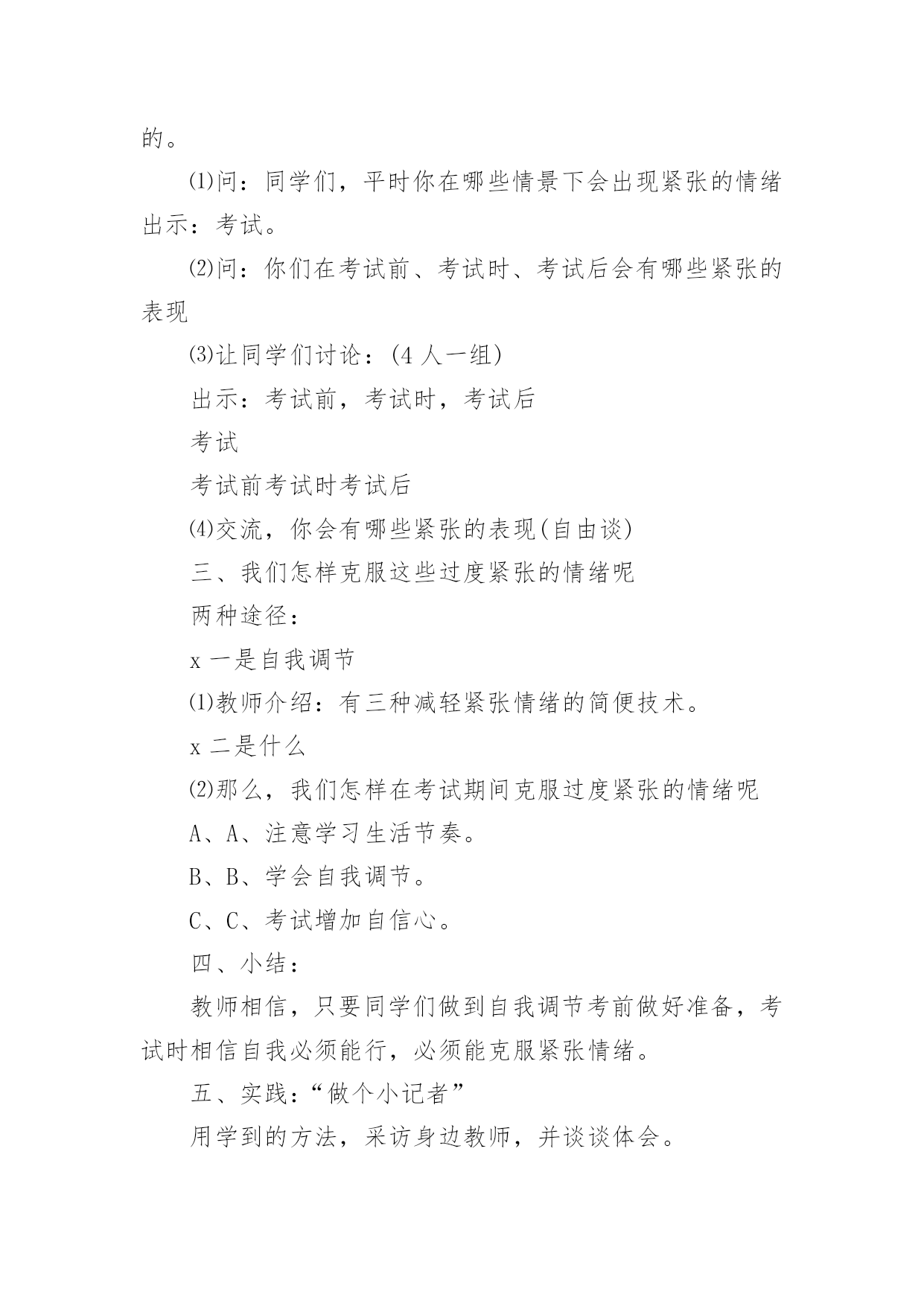 的。

⑴问：同学们，平时你在哪些情景下会出现紧张的情绪出示：考试。

⑵问：你们在考试前、考试时、考试后会有哪些紧张的表现

⑶让同学们讨论：(4 人一组)

出示：考试前，考试时，考试后

考试

考试前考试时考试后

⑷交流，你会有哪些紧张的表现(自由谈)

三、我们怎样克服这些过度紧张的情绪呢

两种途径：

x 一是自我调节

⑴教师介绍：有三种减轻紧张情绪的简便技术。

x 二是什么

⑵那么，我们怎样在考试期间克服过度紧张的情绪呢

A、A、注意学习生活节奏。

B、B、学会自我调节。

C、C、考试增加自信心。

四、小结：

教师相信，只要同学们做到自我调节考前做好准备，考试时相信自我必须能行，必须能克服紧张情绪。

五、实践：“做个小记者”

用学到的方法，采访身边教师，并谈谈体会。